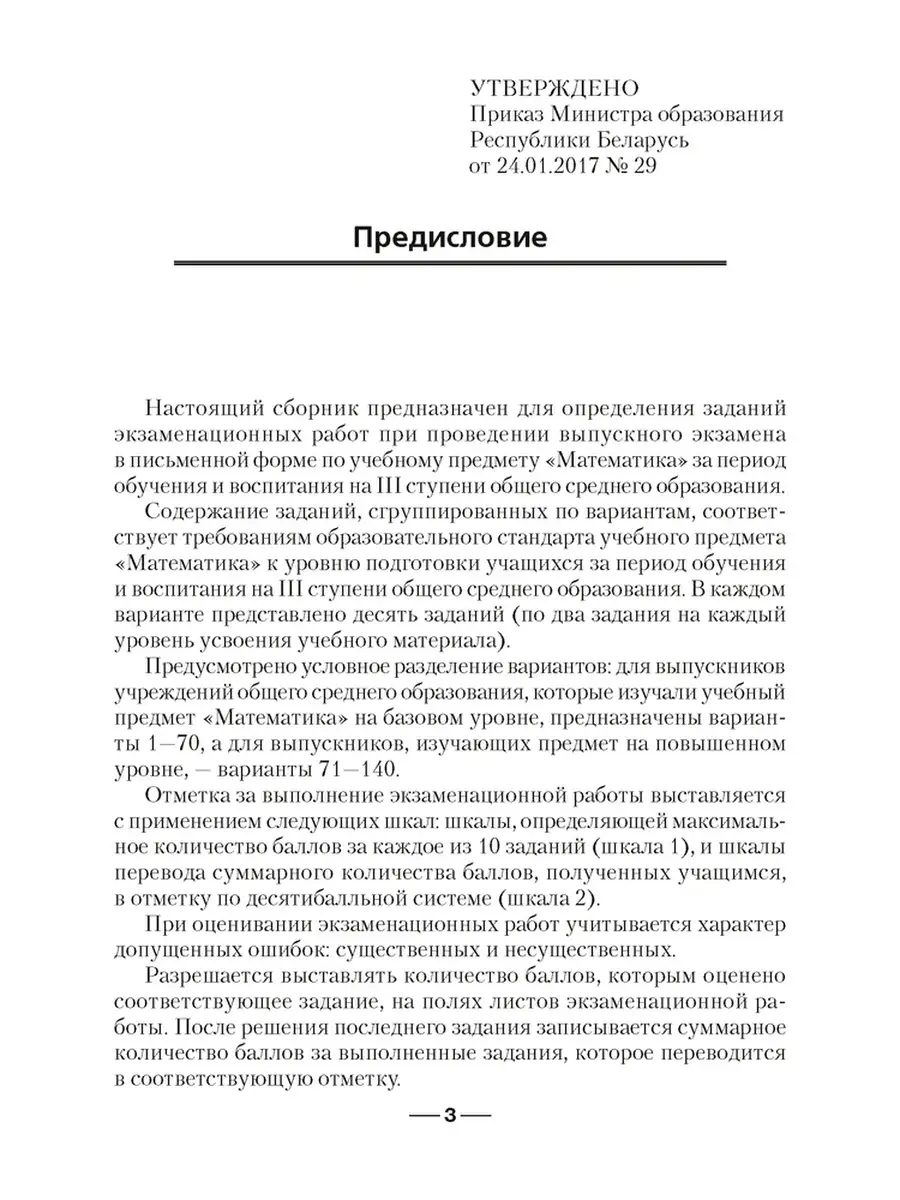 УТВЕРЖДЕНО
Приказ Министра образования Республики Беларусь
от 24.01.2017 № 29

Предисловие

Настоящий сборник предназначен для определения заданий экзаменационных работ при проведении выпускного экзамена в письменной форме по учебному предмету «Математика» за период обучения и воспитания на III ступени общего среднего образования.

Содержание заданий, сгруппированных по вариантам, соответствует требованиям образовательного стандарта учебного предмета «Математика» к уровню подготовки учащихся за период обучения и воспитания на III ступени общего среднего образования. В каждом варианте представлено десять заданий (по два задания на каждый уровень усвоения учебного материала).

Предусмотрено условное разделение вариантов: для выпускников учреждений общего среднего образования, которые изучали учебный предмет «Математика» на базовом уровне, предназначены варианты 1—70, а для выпускников, изучающих предмет на повышенном уровне, — варианты 71—140.

Отметка за выполнение экзаменационной работы выставляется с применением следующих шкал: шкалы, определяющей максимальное количество баллов за каждое из 10 заданий (шкала 1), и шкалы перевода суммарного количества баллов, полученных учащимся, в отметку по десятибалльной системе (шкала 2).

При оценивании экзаменационных работ учитывается характер допущенных ошибок: существенных и несущественных.

Разрешается выставлять количество баллов, которым оценено соответствующее задание, на полях листов экзаменационной работы. После решения последнего задания записывается суммарное количество баллов за выполненные задания, которое переводится в соответствующую отметку.

— 3 —